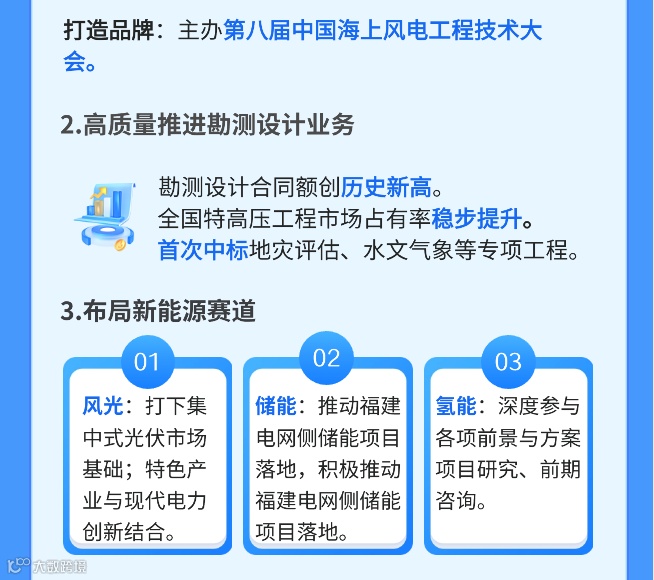 打造品牌：主办第八届中国海上风电工程技术大会。

2.高质量推进勘测设计业务

勘测设计合同额创历史新高。
全国特高压工程市场占有率稳步提升。
首次中标地灾评估、水文气象等专项工程。

3.布局新能源赛道

01
风光：打下集中式光伏市场基础；特色产业与现代电力创新结合。

02
储能：推动福建电网侧储能项目落地，积极推动福建电网侧储能项目落地。

03
氢能：深度参与各项前景与方案项目研究、前期咨询。

大数跨境